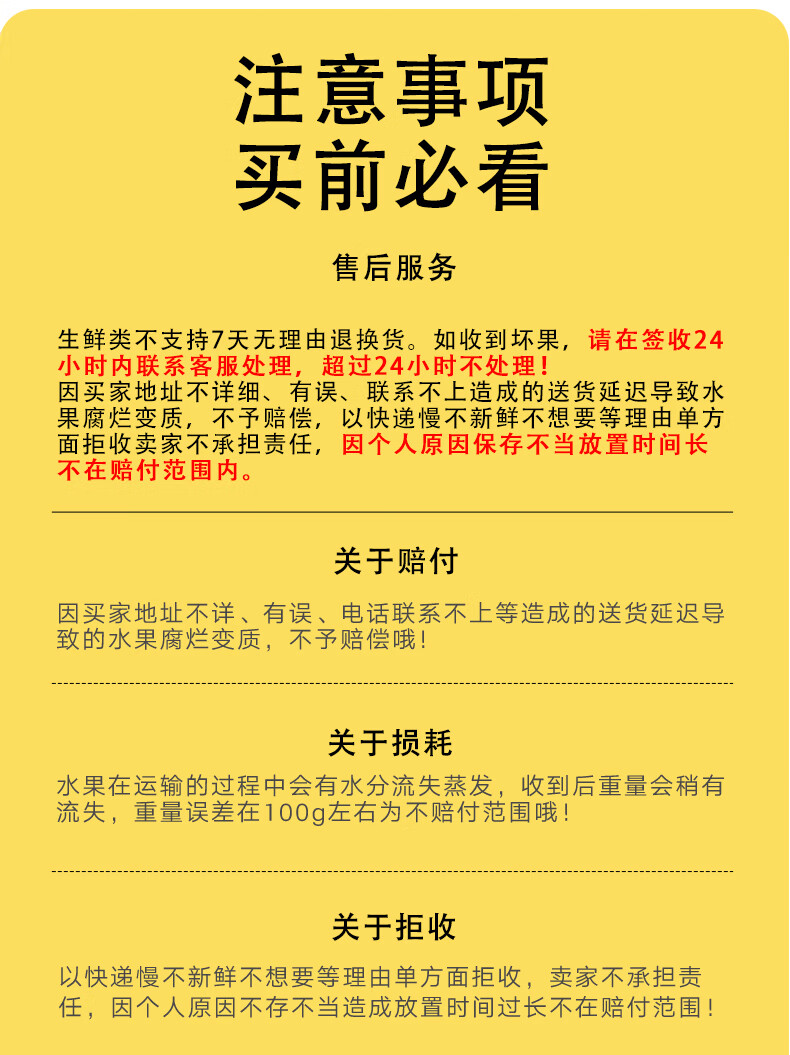 注意事项
买前必看

售后服务

生鲜类不支持7天无理由退换货。如收到坏果，请在签收24小时内联系客服处理，超过24小时不处理！
因买家地址不详细、有误、联系不上造成的送货延迟导致水果腐烂变质，不予赔偿，以快递慢不新鲜不想要等理由单方面拒收卖家不承担责任，因个人原因保存不当放置时间长不在赔付范围内。

关于赔付

因买家地址不详、有误、电话联系不上等造成的送货延迟导致的水果腐烂变质，不予赔偿哦！

关于损耗

水果在运输的过程中会有水分流失蒸发，收到后重量会稍有流失，重量误差在100g左右为不赔付范围哦！

关于拒收

以快递慢不新鲜不想要等理由单方面拒收，卖家不承担责任，因个人原因不存不当造成放置时间过长不在赔付范围！